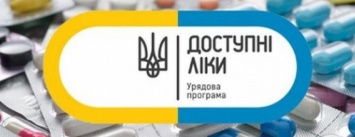 ДОСТУПНІ ЛІКИ

Урядова програма